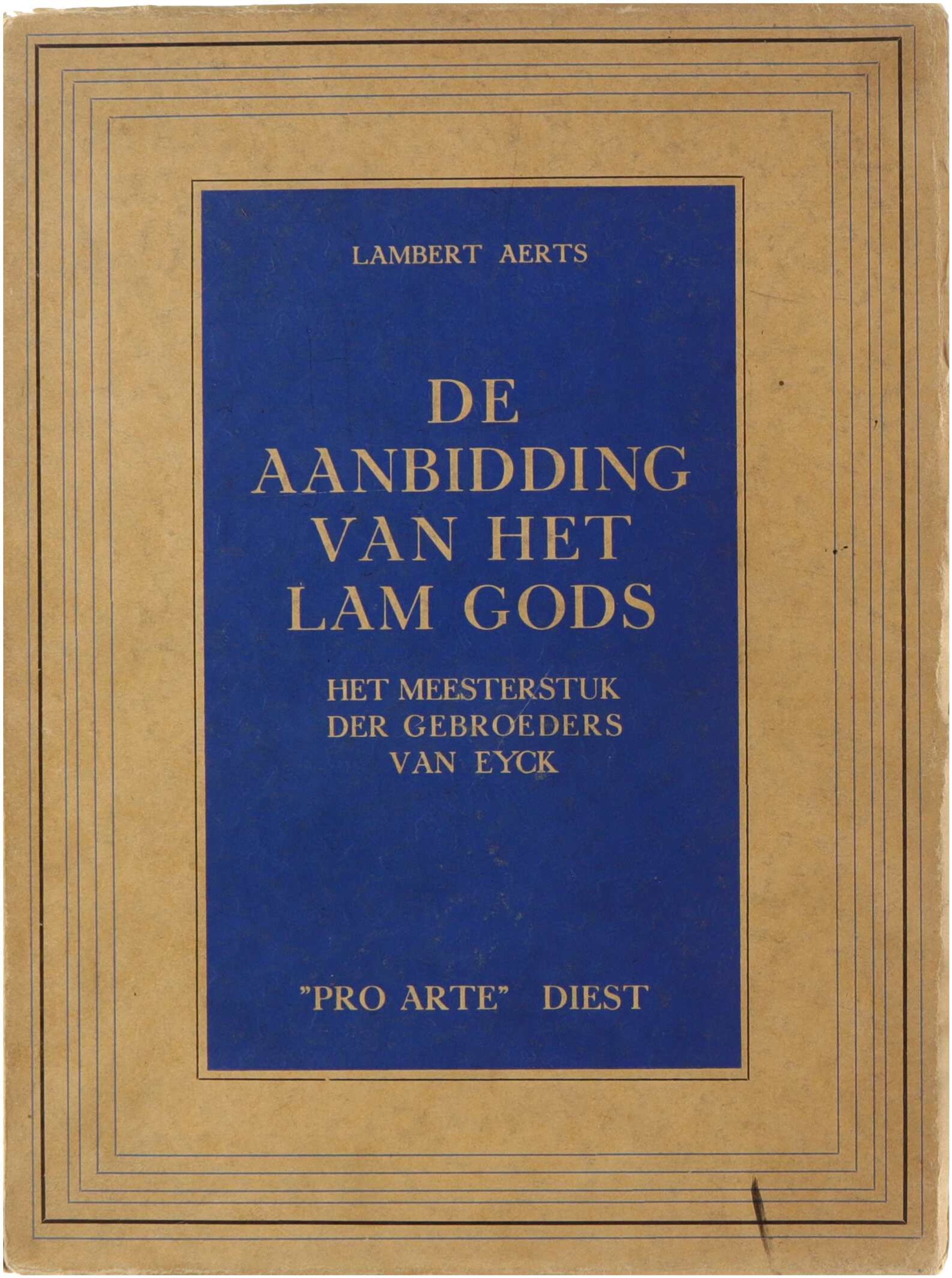 LAMBERT AERTS

DE
AANBIDDING
VAN HET
LAM GODS

HET MEESTERSTUK
DER GEBROEDERS
VAN EYCK

"PRO ARTE" DIEST